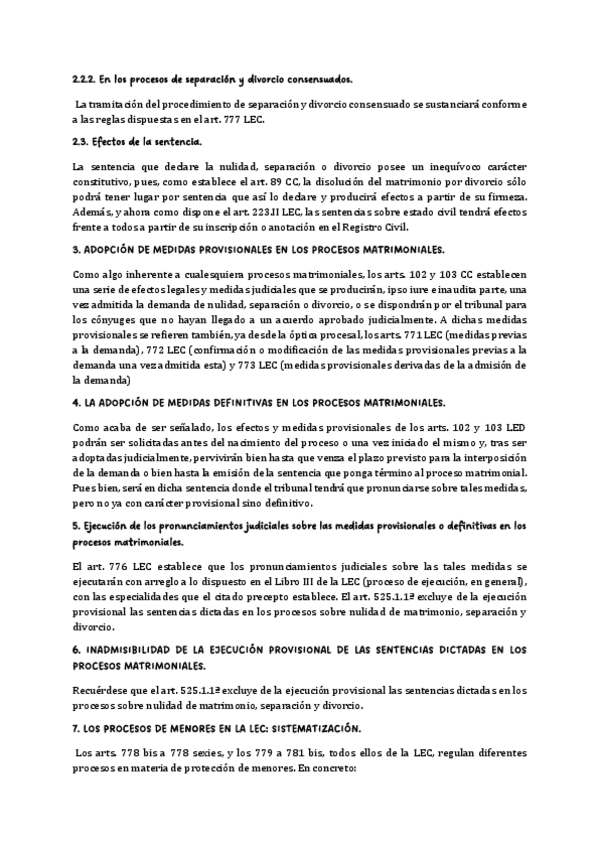 2.2.2. En los procesos de separación y divorcio consensuados.

La tramitación del procedimiento de separación y divorcio consensuado se sustanciará conforme a las reglas dispuestas en el art. 777 LEC.

2.3. Efectos de la sentencia.

La sentencia que declare la nulidad, separación o divorcio posee un inequívoco carácter constitutivo, pues, como establece el art. 89 CC, la disolución del matrimonio por divorcio sólo podrá tener lugar por sentencia que así lo declare y producirá efectos a partir de su firmeza. Además, y ahora como dispone el art. 223.II LEC, las sentencias sobre estado civil tendrá efectos frente a todos a partir de su inscripción o anotación en el Registro Civil.

3. ADOPCIÓN DE MEDIDAS PROVISIONALES EN LOS PROCESOS MATRIMONIALES.

Como algo inherente a cualesquiera procesos matrimoniales, los arts. 102 y 103 CC establecen una serie de efectos legales y medidas judiciales que se producirán, ipso iure e inaudita parte, una vez admitida la demanda de nulidad, separación o divorcio, o se dispondrán por el tribunal para los cónyuges que no hayan llegado a un acuerdo aprobado judicialmente. A dichas medidas provisionales se refieren también, ya desde la óptica procesal, los arts. 771 LEC (medidas previas a la demanda), 772 LEC (confirmación o modificación de las medidas provisionales previas a la demanda una vez admitida esta) y 773 LEC (medidas provisionales derivadas de la admisión de la demanda)

4. LA ADOPCIÓN DE MEDIDAS DEFINITIVAS EN LOS PROCESOS MATRIMONIALES.

Como acaba de ser señalado, los efectos y medidas provisionales de los arts. 102 y 103 LED podrán ser solicitadas antes del nacimiento del proceso o una vez iniciado el mismo y, tras ser adoptadas judicialmente, pervivirán bien hasta que venza el plazo previsto para la interposición de la demanda o bien hasta la emisión de la sentencia que ponga término al proceso matrimonial. Pues bien, será en dicha sentencia donde el tribunal tendrá que pronunciarse sobre tales medidas, pero no ya con carácter provisional sino definitivo.

5. Ejecución de los pronunciamientos judiciales sobre las medidas provisionales o definitivas en los procesos matrimoniales.

El art. 776 LEC establece que los pronunciamientos judiciales sobre las tales medidas se ejecutarán con arreglo a lo dispuesto en el Libro III de la LEC (proceso de ejecución, en general), con las especialidades que el citado precepto establece. El art. 525.1.1ª excluye de la ejecución provisional las sentencias dictadas en los procesos sobre nulidad de matrimonio, separación y divorcio.

6. INADMISIBILIDAD DE LA EJECUCIÓN PROVISIONAL DE LAS SENTENCIAS DICTADAS EN LOS PROCESOS MATRIMONIALES.

Recuérdese que el art. 525.1.1ª excluye de la ejecución provisional las sentencias dictadas en los procesos sobre nulidad de matrimonio, separación y divorcio.

7. LOS PROCESOS DE MENORES EN LA LEC: SISTEMATIZACIÓN.

Los arts. 778 bis a 778 sexies, y los 779 a 781 bis, todos ellos de la LEC, regulan diferentes procesos en materia de protección de menores. En concreto: